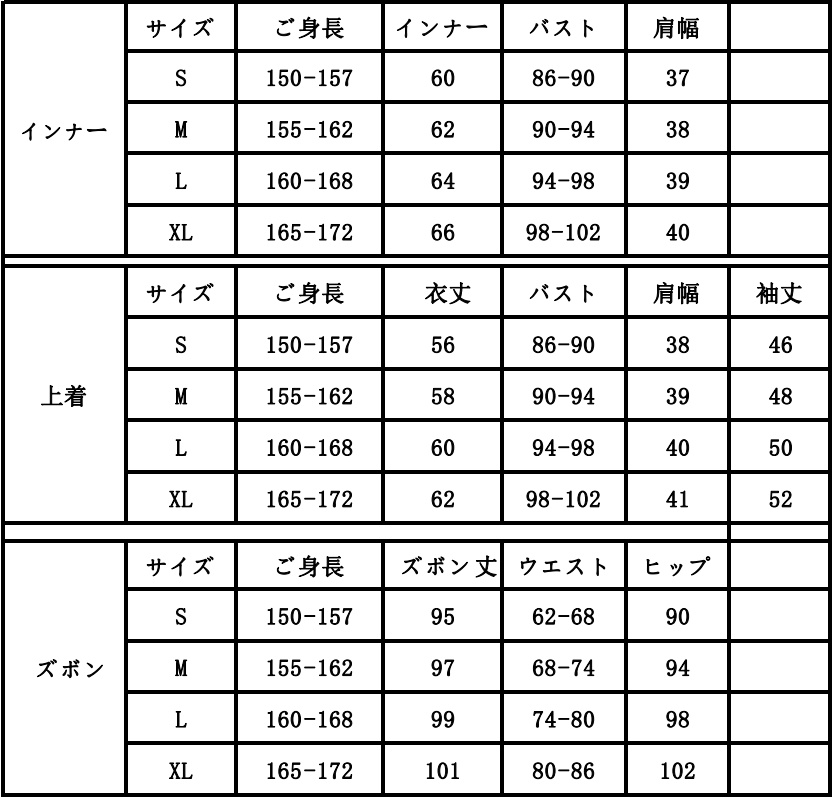 | | サイズ | ご身長 | インナー | バスト | 肩幅 | |
|---|---|---|---|---|---|---|
| インナー | S | 150-157 | 60 | 86-90 | 37 | |
| | M | 155-162 | 62 | 90-94 | 38 | |
| | L | 160-168 | 64 | 94-98 | 39 | |
| | XL | 165-172 | 66 | 98-102 | 40 | |

| | サイズ | ご身長 | 衣丈 | バスト | 肩幅 | 袖丈 |
|---|---|---|---|---|---|---|
| 上着 | S | 150-157 | 56 | 86-90 | 38 | 46 |
| | M | 155-162 | 58 | 90-94 | 39 | 48 |
| | L | 160-168 | 60 | 94-98 | 40 | 50 |
| | XL | 165-172 | 62 | 98-102 | 41 | 52 |

| | サイズ | ご身長 | ズボン丈 | ウエスト | ヒップ | |
|---|---|---|---|---|---|---|
| ズボン | S | 150-157 | 95 | 62-68 | 90 | |
| | M | 155-162 | 97 | 68-74 | 94 | |
| | L | 160-168 | 99 | 74-80 | 98 | |
| | XL | 165-172 | 101 | 80-86 | 102 | |